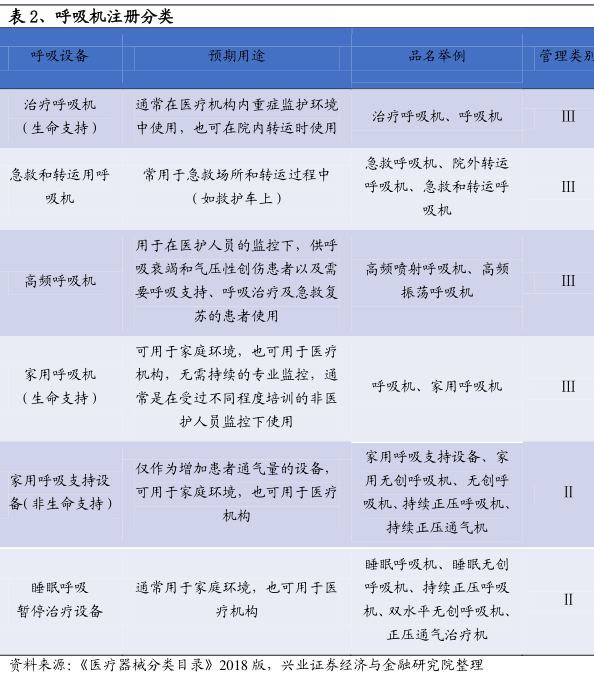 表 2、呼吸机注册分类

| 呼吸设备 | 预期用途 | 品名举例 | 管理类别 |
|---|---|---|---|
| 治疗呼吸机（生命支持） | 通常在医疗机构内重症监护环境中使用，也可在院内转运时使用 | 治疗呼吸机、呼吸机 | III |
| 急救和转运用呼吸机 | 常用于急救场所和转运过程中（如救护车上） | 急救呼吸机、院外转运呼吸机、急救和转运呼吸机 | III |
| 高频呼吸机 | 用于在医护人员的监控下，供呼吸衰竭和气压性创伤患者以及需要呼吸支持、呼吸治疗及急救复苏的患者使用 | 高频喷射呼吸机、高频振荡呼吸机 | III |
| 家用呼吸机（生命支持） | 可用于家庭环境，也可用于医疗机构，无需持续的专业监控，通常是在受过不同程度培训的非医护人员监控下使用 | 呼吸机、家用呼吸机 | III |
| 家用呼吸支持设备（非生命支持） | 仅作为增加患者通气量的设备，可用于家庭环境，也可用于医疗机构 | 家用呼吸支持设备、家用无创呼吸机、无创呼吸机、持续正压呼吸机、持续正压通气机 | II |
| 睡眠呼吸暂停治疗设备 | 通常用于家庭环境，也可用于医疗机构 | 睡眠呼吸机、睡眠无创呼吸机、持续正压呼吸机、双水平无创呼吸机、正压通气治疗机 | II |

资料来源：《医疗器械分类目录》2018 版，兴业证券经济与金融研究院整理